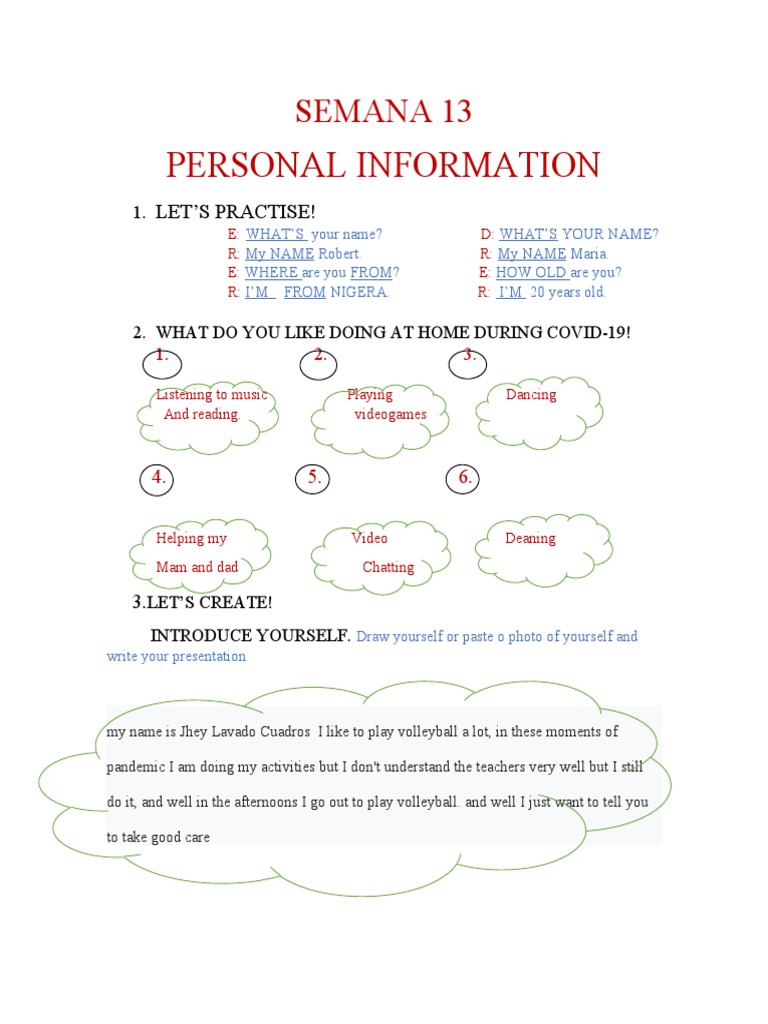 SEMANA 13

PERSONAL INFORMATION

1. LET'S PRACTISE!

E: WHAT'S your name?
R: My NAME Robert.
E: WHERE are you FROM?
R: I'M FROM NIGERA.

D: WHAT'S YOUR NAME?
R: My NAME Maria.
E: HOW OLD are you?
R: I'M 20 years old.

2. WHAT DO YOU LIKE DOING AT HOME DURING COVID-19!

1. Listening to music And reading.

2. Playing videogames

3. Dancing

4. Helping my Mam and dad

5. Video Chatting

6. Deaning

3.LET'S CREATE!

INTRODUCE YOURSELF. Draw yourself or paste o photo of yourself and write your presentation

my name is Jhey Lavado Cuadros I like to play volleyball a lot, in these moments of pandemic I am doing my activities but I don't understand the teachers very well but I still do it, and well in the afternoons I go out to play volleyball. and well I just want to tell you to take good care